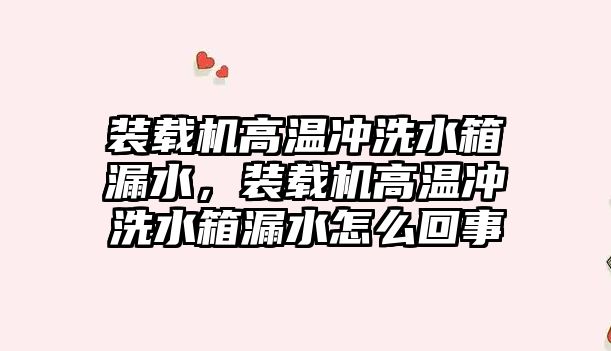 装载机高温冲洗水箱漏水，装载机高温冲洗水箱漏水怎么回事